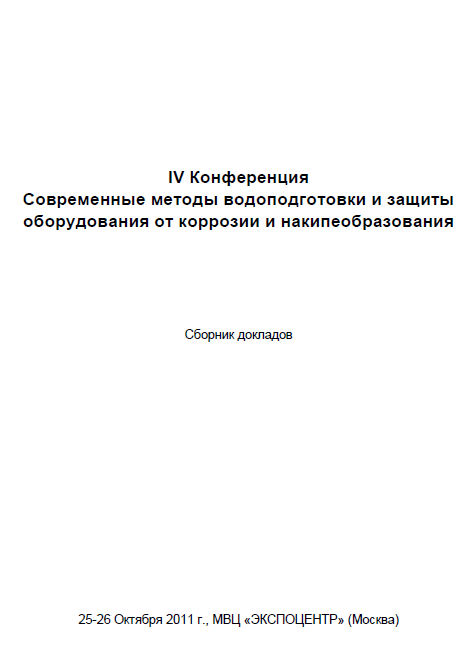 IV Конференция
Современные методы водоподготовки и защиты оборудования от коррозии и накипеобразования

Сборник докладов

25-26 Октября 2011 г., МВЦ «ЭКСПОЦЕНТР» (Москва)